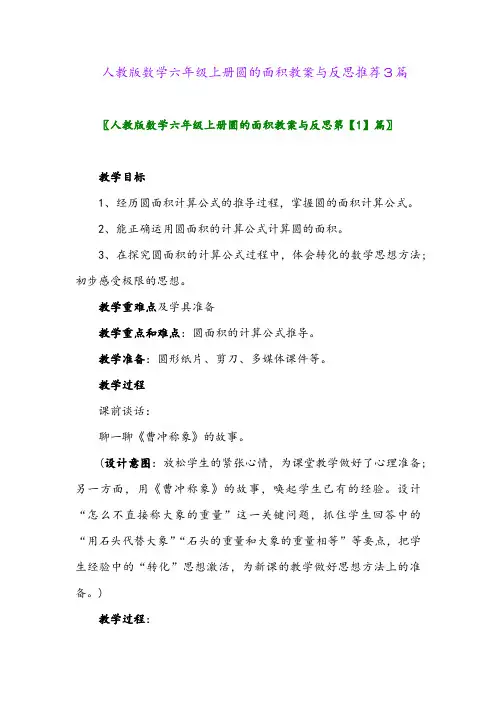 人教版数学六年级上册圆的面积教案与反思推荐3篇

〖人教版数学六年级上册圆的面积教案与反思第【1】篇〗

教学目标

1、经历圆面积计算公式的推导过程，掌握圆的面积计算公式。

2、能正确运用圆面积的计算公式计算圆的面积。

3、在探究圆面积的计算公式过程中，体会转化的数学思想方法；初步感受极限的思想。

教学重难点及学具准备

教学重点和难点：圆面积的计算公式推导。

教学准备：圆形纸片、剪刀、多媒体课件等。

教学过程

课前谈话：

聊一聊《曹冲称象》的故事。

（设计意图：放松学生的紧张心情，为课堂教学做好了心理准备；另一方面，用《曹冲称象》的故事，唤起学生已有的经验。设计“怎么不直接称大象的重量”这一关键问题，抓住学生回答中的“用石头代替大象”“石头的重量和大象的重量相等”等要点，把学生经验中的“转化”思想激活，为新课的教学做好思想方法上的准备。）

教学过程：